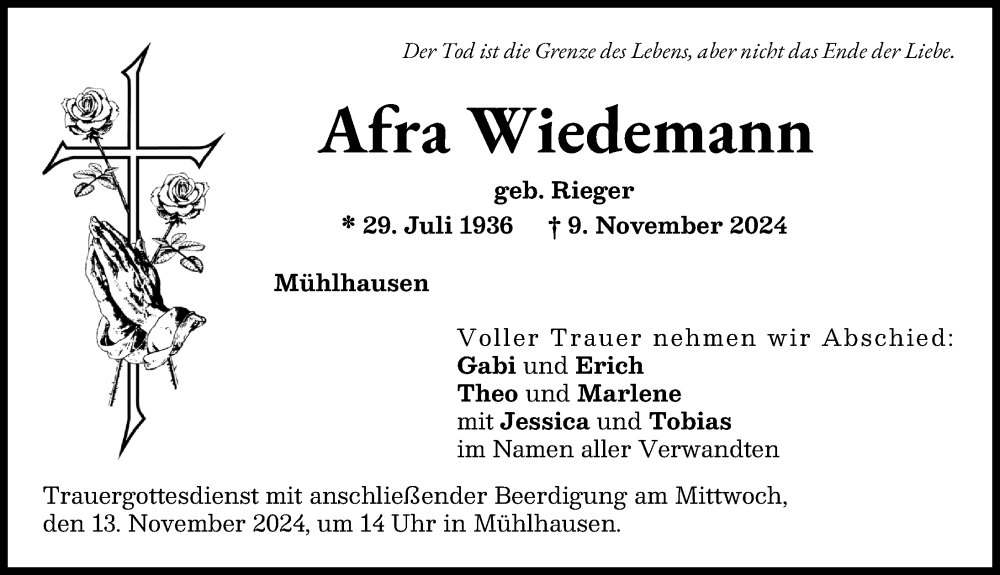 Der Tod ist die Grenze des Lebens, aber nicht das Ende der Liebe.

Afra Wiedemann

geb. Rieger

* 29. Juli 1936 † 9. November 2024

Mühlhausen

Voller Trauer nehmen wir Abschied:
Gabi und Erich
Theo und Marlene
mit Jessica und Tobias
im Namen aller Verwandten

Trauergottesdienst mit anschließender Beerdigung am Mittwoch, den 13. November 2024, um 14 Uhr in Mühlhausen.